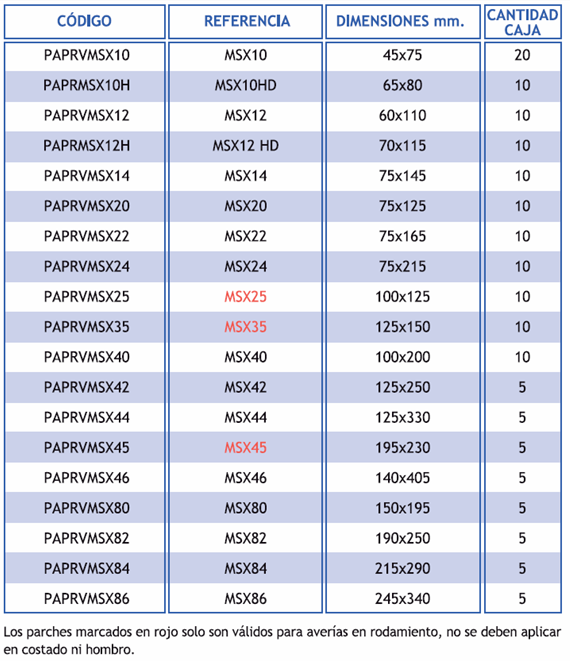 | CÓDIGO | REFERENCIA | DIMENSIONES mm. | CANTIDAD CAJA |
|---|---|---|---|
| PAPRVMSX10 | MSX10 | 45x75 | 20 |
| PAPRMSX10H | MSX10HD | 65x80 | 10 |
| PAPRVMSX12 | MSX12 | 60x110 | 10 |
| PAPRMSX12H | MSX12 HD | 70x115 | 10 |
| PAPRVMSX14 | MSX14 | 75x145 | 10 |
| PAPRVMSX20 | MSX20 | 75x125 | 10 |
| PAPRVMSX22 | MSX22 | 75x165 | 10 |
| PAPRVMSX24 | MSX24 | 75x215 | 10 |
| PAPRVMSX25 | MSX25 | 100x125 | 10 |
| PAPRVMSX35 | MSX35 | 125x150 | 10 |
| PAPRVMSX40 | MSX40 | 100x200 | 10 |
| PAPRVMSX42 | MSX42 | 125x250 | 5 |
| PAPRVMSX44 | MSX44 | 125x330 | 5 |
| PAPRVMSX45 | MSX45 | 195x230 | 5 |
| PAPRVMSX46 | MSX46 | 140x405 | 5 |
| PAPRVMSX80 | MSX80 | 150x195 | 5 |
| PAPRVMSX82 | MSX82 | 190x250 | 5 |
| PAPRVMSX84 | MSX84 | 215x290 | 5 |
| PAPRVMSX86 | MSX86 | 245x340 | 5 |

Los parches marcados en rojo solo son válidos para averías en rodamiento, no se deben aplicar en costado ni hombro.